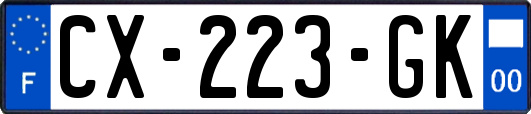 F
CX-223-GK
00